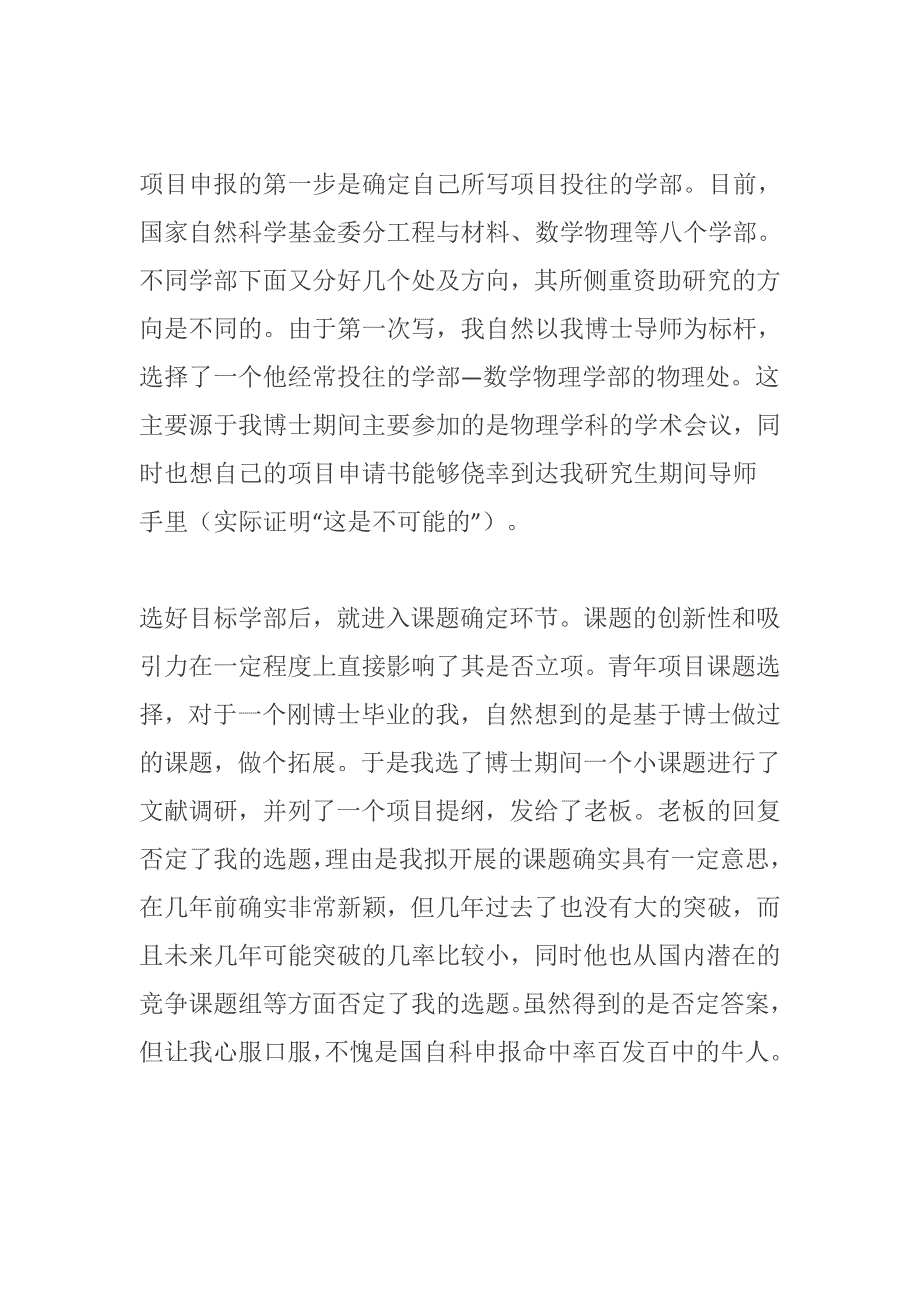 项目申报的第一步是确定自己所写项目投往的学部。目前，国家自然科学基金委分工程与材料、数学物理等八个学部。不同学部下面又分好几个处及方向，其所侧重资助研究的方向是不同的。由于第一次写，我自然以我博士导师为标杆，选择了一个他经常投往的学部—数学物理学部的物理处。这主要源于我博士期间主要参加的是物理学科的学术会议，同时也想自己的项目申请书能够侥幸到达我研究生期间导师手里（实际证明“这是不可能的”）。

选好目标学部后，就进入课题确定环节。课题的创新性和吸引力在一定程度上直接影响了其是否立项。青年项目课题选择，对于一个刚博士毕业的我，自然想到的是基于博士做过的课题，做个拓展。于是我选了博士期间一个小课题进行了文献调研，并列了一个项目提纲，发给了老板。老板的回复否定了我的选题，理由是我拟开展的课题确实具有一定意思，在几年前确实非常新颖，但几年过去了也没有大的突破，而且未来几年可能突破的几率比较小，同时他也从国内潜在的竞争课题组等方面否定了我的选题。虽然得到的是否定答案，但让我心服口服，不愧是国自科申报命中率百发百中的牛人。